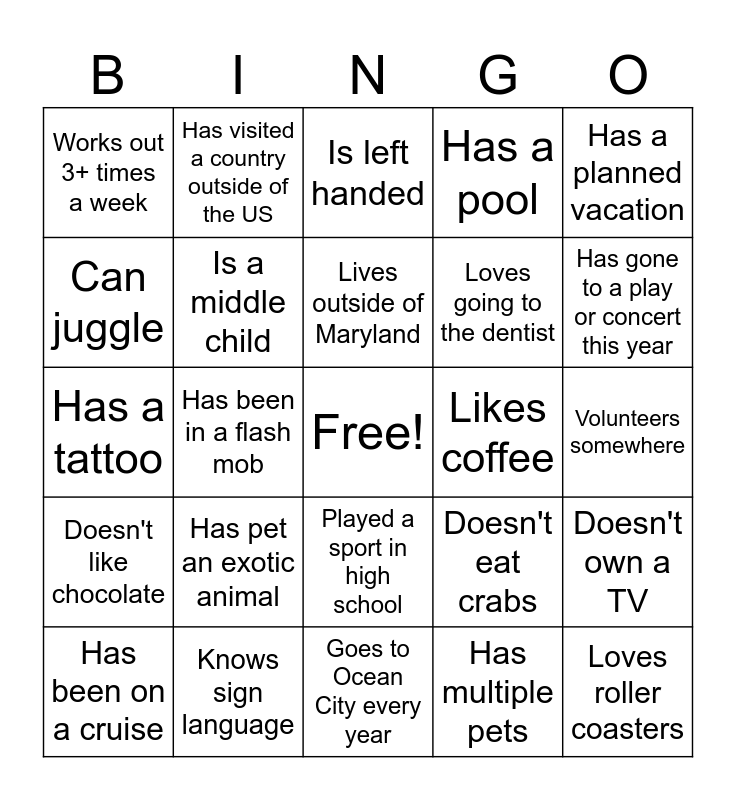 | B | I | N | G | O |
|---|---|---|---|---|
| Works out 3+ times a week | Has visited a country outside of the US | Is left handed | Has a pool | Has a planned vacation |
| Can juggle | Is a middle child | Lives outside of Maryland | Loves going to the dentist | Has gone to a play or concert this year |
| Has a tattoo | Has been in a flash mob | Free! | Likes coffee | Volunteers somewhere |
| Doesn't like chocolate | Has pet an exotic animal | Played a sport in high school | Doesn't eat crabs | Doesn't own a TV |
| Has been on a cruise | Knows sign language | Goes to Ocean City every year | Has multiple pets | Loves roller coasters |